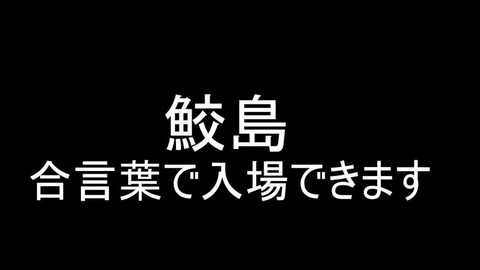 鮫島
合言葉で入場できます